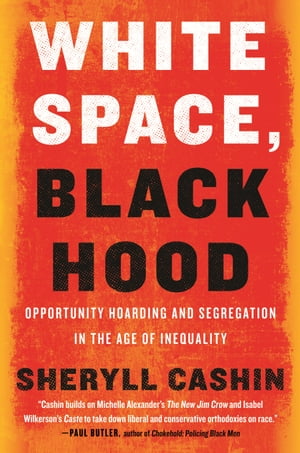 WHITE SPACE, BLACK HOOD

OPPORTUNITY HOARDING AND SEGREGATION IN THE AGE OF INEQUALITY

SHERYLL CASHIN

"Cashin builds on Michelle Alexander's The New Jim Crow and Isabel Wilkerson's Caste to take down liberal and conservative orthodoxies on race."
—PAUL BUTLER, author of Chokehold: Policing Black Men